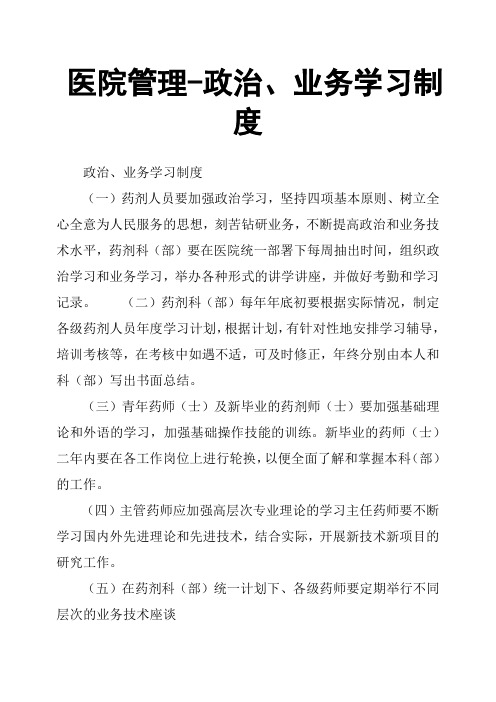 医院管理-政治、业务学习制度

政治、业务学习制度

（一）药剂人员要加强政治学习，坚持四项基本原则、树立全心全意为人民服务的思想，刻苦钻研业务，不断提高政治和业务技术水平，药剂科（部）要在医院统一部署下每周抽出时间，组织政治学习和业务学习，举办各种形式的讲学讲座，并做好考勤和学习记录。　　（二）药剂科（部）每年年底初要根据实际情况，制定各级药剂人员年度学习计划，根据计划，有针对性地安排学习辅导，培训考核等，在考核中如遇不适，可及时修正，年终分别由本人和科（部）写出书面总结。

（三）青年药师（士）及新毕业的药剂师（士）要加强基础理论和外语的学习，加强基础操作技能的训练。新毕业的药师（士）二年内要在各工作岗位上进行轮换，以便全面了解和掌握本科（部）的工作。

（四）主管药师应加强高层次专业理论的学习主任药师要不断学习国内外先进理论和先进技术，结合实际，开展新技术新项目的研究工作。

（五）在药剂科（部）统一计划下、各级药师要定期举行不同层次的业务技术座谈